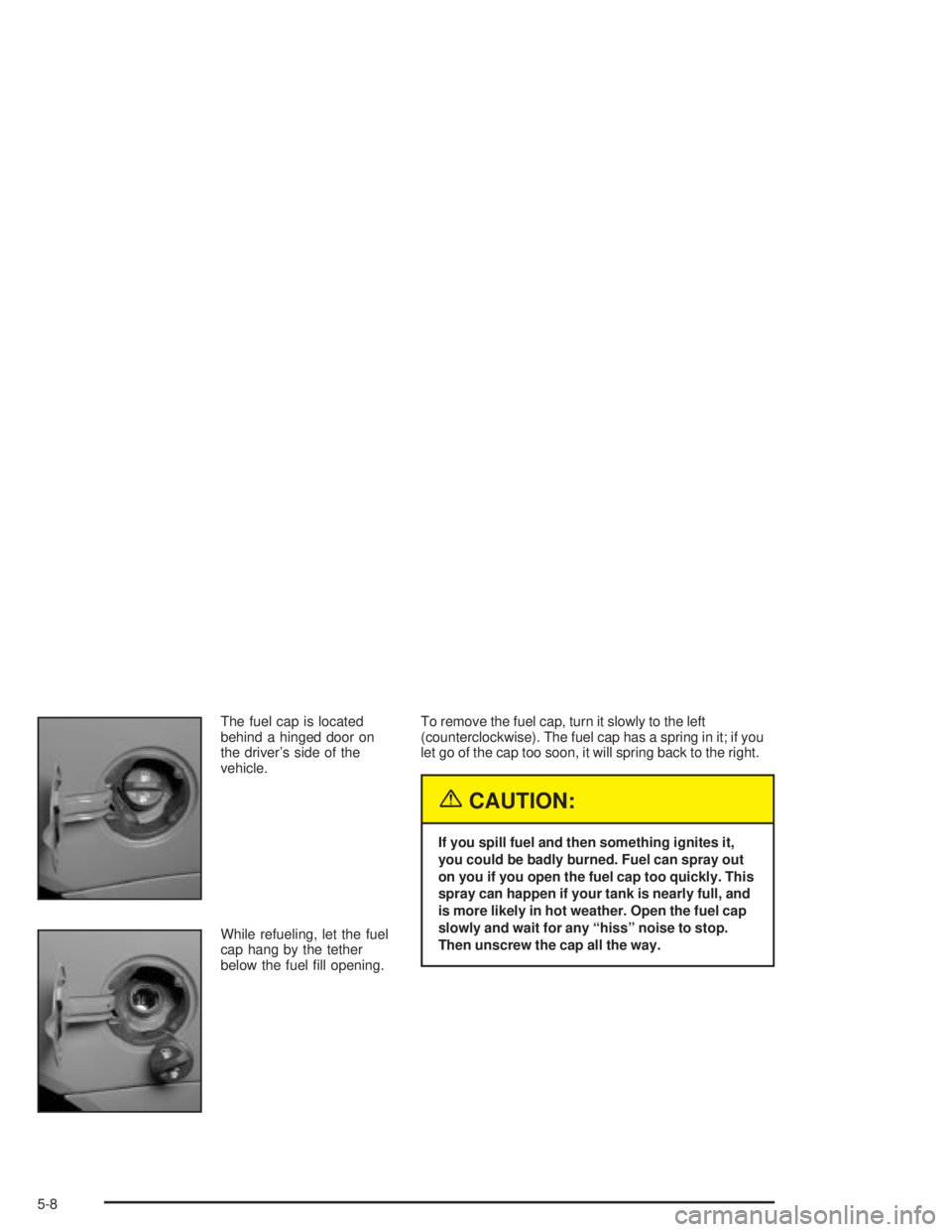 The fuel cap is located behind a hinged door on the driver's side of the vehicle.

While refueling, let the fuel cap hang by the tether below the fuel fill opening.

To remove the fuel cap, turn it slowly to the left (counterclockwise). The fuel cap has a spring in it; if you let go of the cap too soon, it will spring back to the right.

CAUTION:

If you spill fuel and then something ignites it, you could be badly burned. Fuel can spray out on you if you open the fuel cap too quickly. This spray can happen if your tank is nearly full, and is more likely in hot weather. Open the fuel cap slowly and wait for any "hiss" noise to stop. Then unscrew the cap all the way.

5-8

carmanualsonline.info